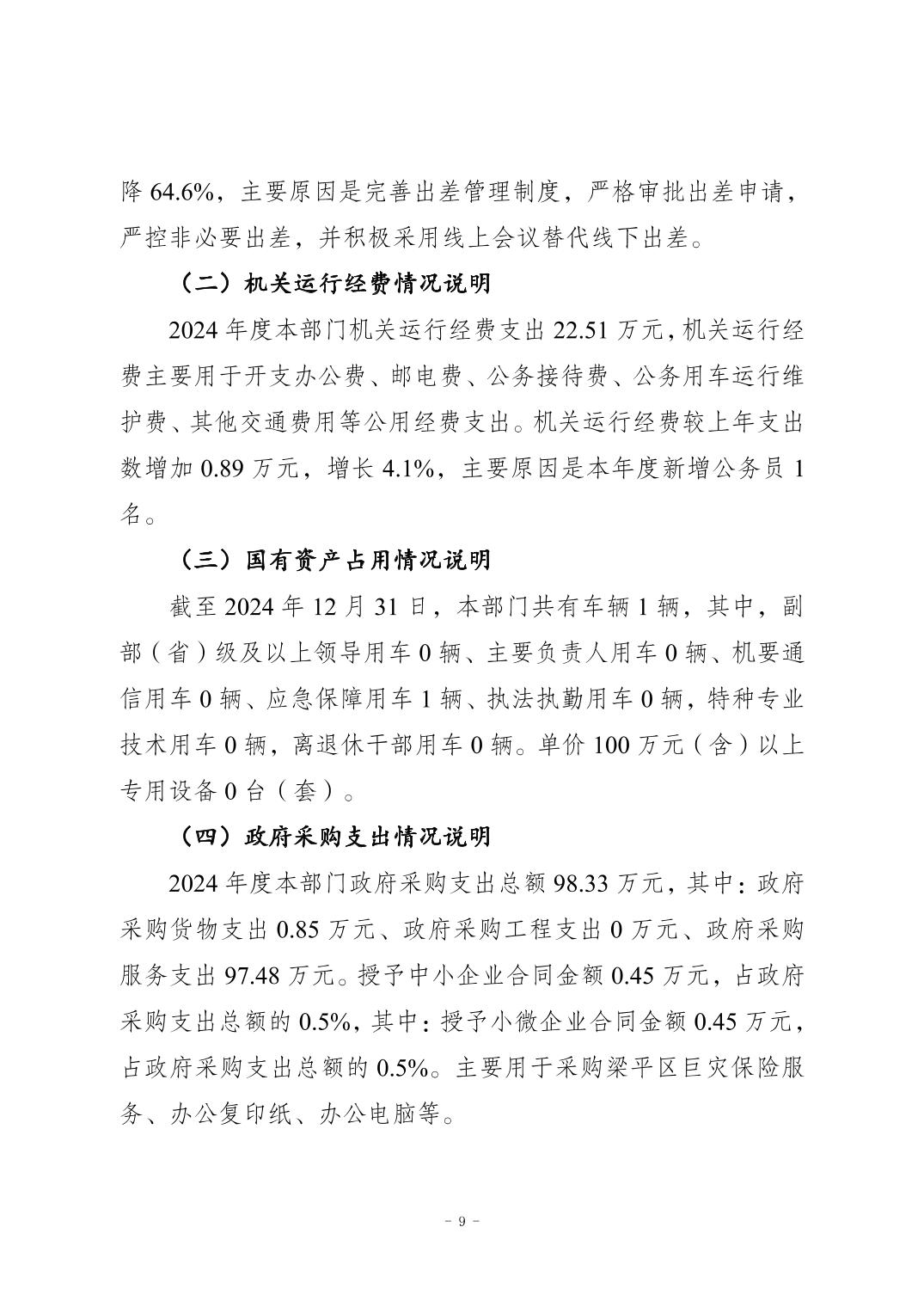 降 64.6%，主要原因是完善出差管理制度，严格审批出差申请，严控非必要出差，并积极采用线上会议替代线下出差。

（二）机关运行经费情况说明

2024 年度本部门机关运行经费支出 22.51 万元，机关运行经费主要用于开支办公费、邮电费、公务接待费、公务用车运行维护费、其他交通费用等公用经费支出。机关运行经费较上年支出数增加 0.89 万元，增长 4.1%，主要原因是本年度新增公务员 1 名。

（三）国有资产占用情况说明

截至 2024 年 12 月 31 日，本部门共有车辆 1 辆，其中，副部（省）级及以上领导用车 0 辆、主要负责人用车 0 辆、机要通信用车 0 辆、应急保障用车 1 辆、执法执勤用车 0 辆，特种专业技术用车 0 辆，离退休干部用车 0 辆。单价 100 万元（含）以上专用设备 0 台（套）。

（四）政府采购支出情况说明

2024 年度本部门政府采购支出总额 98.33 万元，其中：政府采购货物支出 0.85 万元、政府采购工程支出 0 万元、政府采购服务支出 97.48 万元。授予中小企业合同金额 0.45 万元，占政府采购支出总额的 0.5%，其中：授予小微企业合同金额 0.45 万元，占政府采购支出总额的 0.5%。主要用于采购梁平区巨灾保险服务、办公复印纸、办公电脑等。

- 9 -